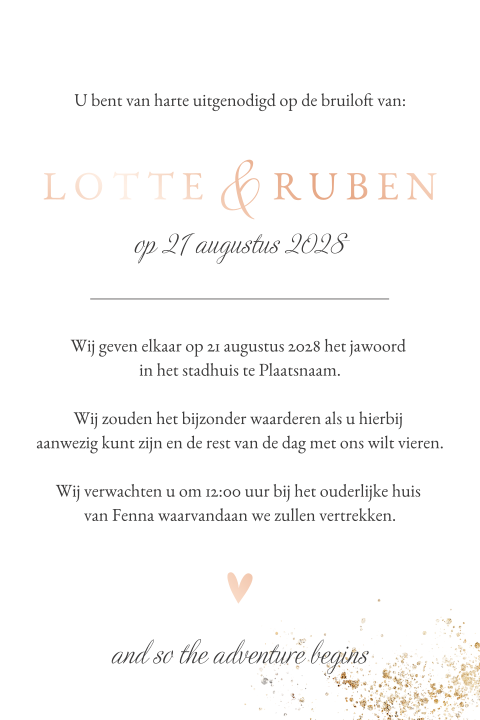 U bent van harte uitgenodigd op de bruiloft van:

LOTTE & RUBEN

op 21 augustus 2028

Wij geven elkaar op 21 augustus 2028 het jawoord in het stadhuis te Plaatsnaam.

Wij zouden het bijzonder waarderen als u hierbij aanwezig kunt zijn en de rest van de dag met ons wilt vieren.

Wij verwachten u om 12:00 uur bij het ouderlijke huis van Fenna waarvandaan we zullen vertrekken.

and so the adventure begins